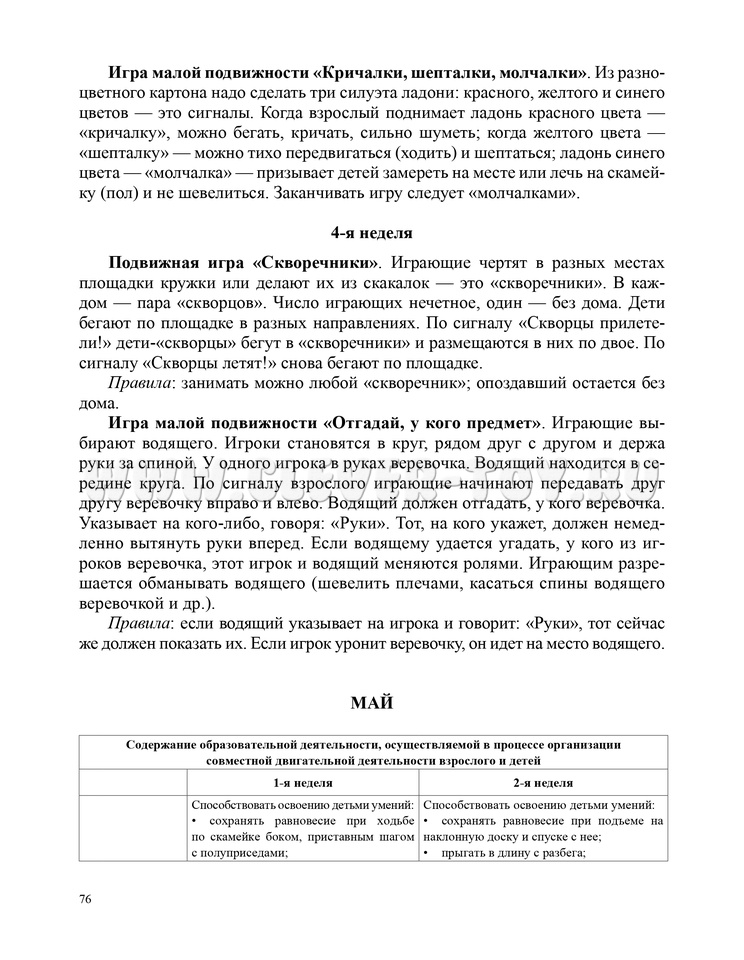 **Игра малой подвижности «Кричалки, шепталки, молчалки»**. Из разноцветного картона надо сделать три силуэта ладони: красного, желтого и синего цветов — это сигналы. Когда взрослый поднимает ладонь красного цвета — «кричалку», можно бегать, кричать, сильно шуметь; когда желтого цвета — «шепталку» — можно тихо передвигаться (ходить) и шептаться; ладонь синего цвета — «молчалка» — призывает детей замереть на месте или лечь на скамейку (пол) и не шевелиться. Заканчивать игру следует «молчалками».

**4-я неделя**

**Подвижная игра «Скворечники»**. Играющие чертят в разных местах площадки кружки или делают их из скакалок — это «скворечники». В каждом — пара «скворцов». Число играющих нечетное, один — без дома. Дети бегают по площадке в разных направлениях. По сигналу «Скворцы прилетели!» дети-«скворцы» бегут в «скворечники» и размещаются в них по двое. По сигналу «Скворцы летят!» снова бегают по площадке.

*Правила*: занимать можно любой «скворечник»; опоздавший остается без дома.

**Игра малой подвижности «Отгадай, у кого предмет»**. Играющие выбирают водящего. Игроки становятся в круг, рядом друг с другом и держа руки за спиной. У одного игрока в руках веревочка. Водящий находится в середине круга. По сигналу взрослого играющие начинают передавать друг другу веревочку вправо и влево. Водящий должен отгадать, у кого веревочка. Указывает на кого-либо, говоря: «Руки». Тот, на кого укажет, должен немедленно вытянуть руки вперед. Если водящему удается угадать, у кого из игроков веревочка, этот игрок и водящий меняются ролями. Играющим разрешается обманывать водящего (шевелить плечами, касаться спины водящего веревочкой и др.).

*Правила*: если водящий указывает на игрока и говорит: «Руки», тот сейчас же должен показать их. Если игрок уронит веревочку, он идет на место водящего.

**МАЙ**

| Содержание образовательной деятельности, осуществляемой в процессе организации совместной двигательной деятельности взрослого и детей | | |
|---|---|---|
| | 1-я неделя | 2-я неделя |
| | Способствовать освоению детьми умений: • сохранять равновесие при ходьбе по скамейке боком, приставным шагом с полуприседами; | Способствовать освоению детьми умений: • сохранять равновесие при подъеме на наклонную доску и спуске с нее; • прыгать в длину с разбега; |

76